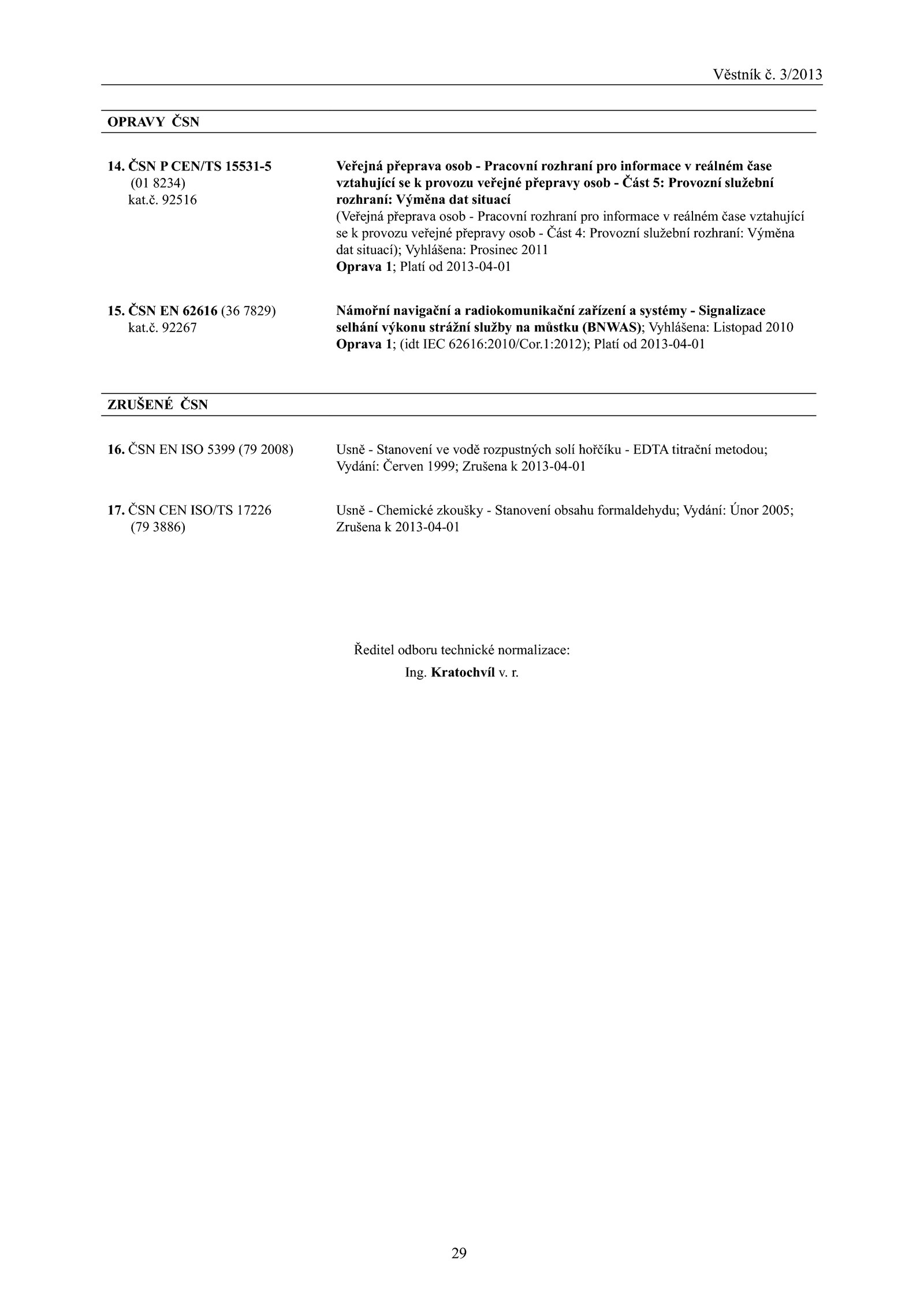 Věstník č. 3/2013

OPRAVY ČSN

14. ČSN P CEN/TS 15531-5
(01 8234)
kat.č. 92516

Veřejná přeprava osob - Pracovní rozhraní pro informace v reálném čase vztahující se k provozu veřejné přepravy osob - Část 5: Provozní služební rozhraní: Výměna dat situací
(Veřejná přeprava osob - Pracovní rozhraní pro informace v reálném čase vztahující se k provozu veřejné přepravy osob - Část 4: Provozní služební rozhraní: Výměna dat situací); Vyhlášena: Prosinec 2011
Oprava 1; Platí od 2013-04-01

15. ČSN EN 62616 (36 7829)
kat.č. 92267

Námořní navigační a radiokomunikační zařízení a systémy - Signalizace selhání výkonu strážní služby na můstku (BNWAS); Vyhlášena: Listopad 2010
Oprava 1; (idt IEC 62616:2010/Cor.1:2012); Platí od 2013-04-01

ZRUŠENÉ ČSN

16. ČSN EN ISO 5399 (79 2008)

Usně - Stanovení ve vodě rozpustných solí hořčíku - EDTA titrační metodou; Vydání: Červen 1999; Zrušena k 2013-04-01

17. ČSN CEN ISO/TS 17226
(79 3886)

Usně - Chemické zkoušky - Stanovení obsahu formaldehydu; Vydání: Únor 2005; Zrušena k 2013-04-01

Ředitel odboru technické normalizace:
Ing. Kratochvíl v. r.

29